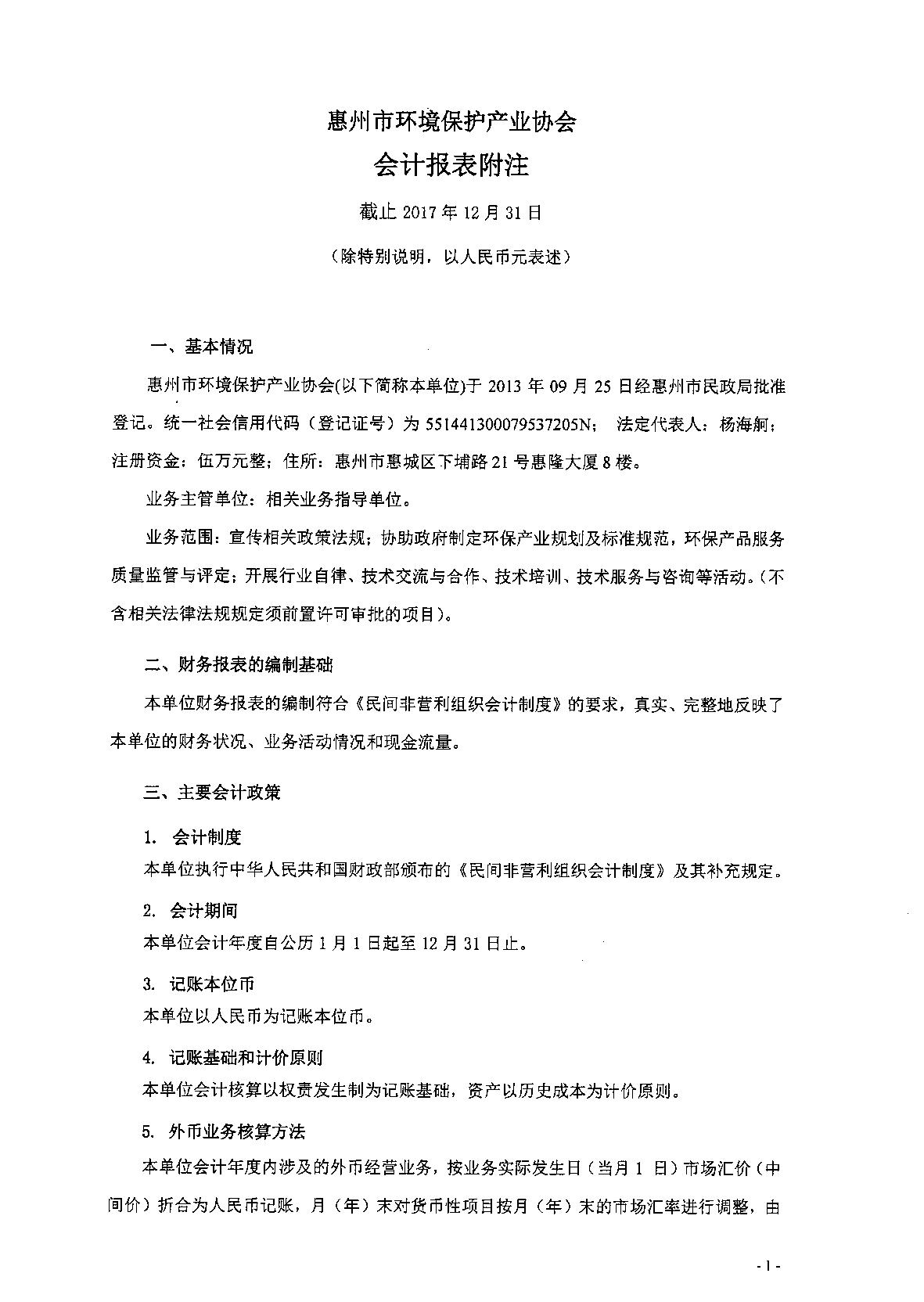 惠州市环境保护产业协会

会计报表附注

截止 2017 年 12 月 31 日

（除特别说明，以人民币元表述）

一、基本情况

惠州市环境保护产业协会(以下简称本单位)于 2013 年 09 月 25 日经惠州市民政局批准登记。统一社会信用代码（登记证号）为 551441300079537205N； 法定代表人：杨海舸；注册资金：伍万元整；住所：惠州市惠城区下埔路 21 号惠隆大厦 8 楼。

业务主管单位：相关业务指导单位。

业务范围：宣传相关政策法规；协助政府制定环保产业规划及标准规范，环保产品服务质量监管与评定；开展行业自律、技术交流与合作、技术培训、技术服务与咨询等活动。(不含相关法律法规规定须前置许可审批的项目)。

二、财务报表的编制基础

本单位财务报表的编制符合《民间非营利组织会计制度》的要求，真实、完整地反映了本单位的财务状况、业务活动情况和现金流量。

三、主要会计政策

1. 会计制度
本单位执行中华人民共和国财政部颁布的《民间非营利组织会计制度》及其补充规定。

2. 会计期间
本单位会计年度自公历 1 月 1 日起至 12 月 31 日止。

3. 记账本位币
本单位以人民币为记账本位币。

4. 记账基础和计价原则
本单位会计核算以权责发生制为记账基础，资产以历史成本为计价原则。

5. 外币业务核算方法
本单位会计年度内涉及的外币经营业务，按业务实际发生日（当月 1 日）市场汇价（中间价）折合为人民币记账，月（年）末对货币性项目按月（年）末的市场汇率进行调整，由

- 1 -